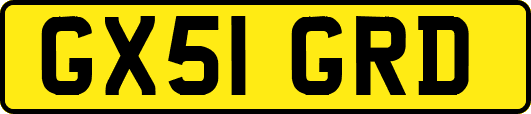 GX51 GRD